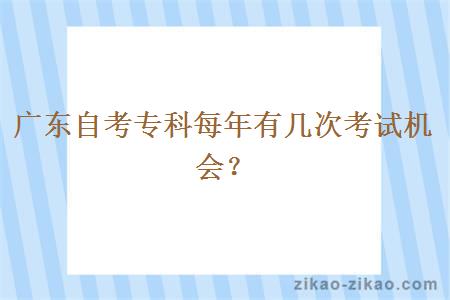 广东自考专科每年有几次考试机会？

zikao-zikao.com